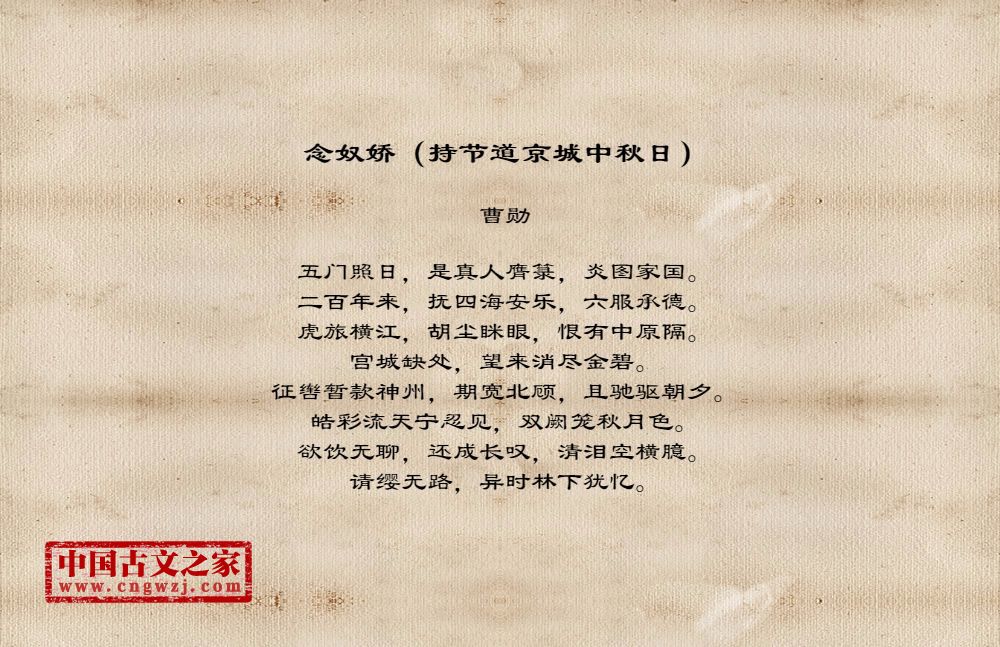 念奴娇（持节道京城中秋日）

曹勋

五门照日，是真人膺箓，炎图家国。
二百年来，抚四海安乐，六服承德。
虎旅横江，胡尘眯眼，恨有中原隔。
宫城缺处，望来消尽金碧。
征辔暂款神州，期宽北顾，且驰驱朝夕。
皓彩流天宁忍见，双阙笼秋月色。
欲饮无聊，还成长叹，清泪空横臆。
请缨无路，异时林下犹忆。

中国古文之家
www.cngwzj.com